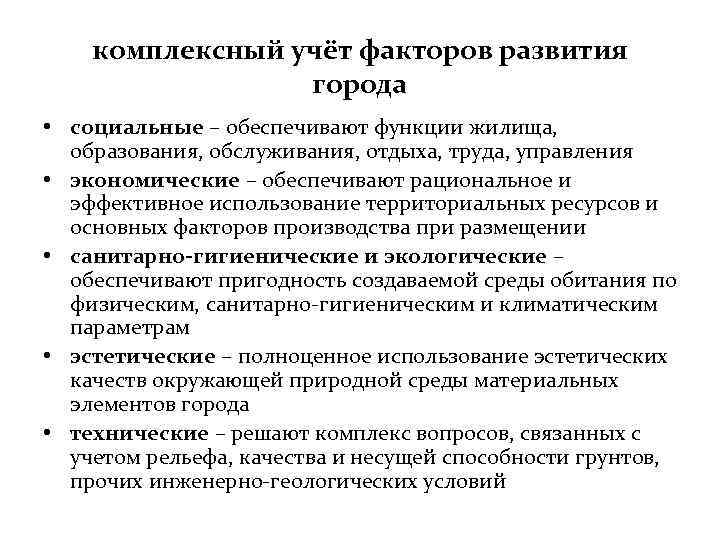 комплексный учёт факторов развития города

• социальные – обеспечивают функции жилища, образования, обслуживания, отдыха, труда, управления
• экономические – обеспечивают рациональное и эффективное использование территориальных ресурсов и основных факторов производства при размещении
• санитарно-гигиенические и экологические – обеспечивают пригодность создаваемой среды обитания по физическим, санитарно-гигиеническим и климатическим параметрам
• эстетические – полноценное использование эстетических качеств окружающей природной среды материальных элементов города
• технические – решают комплекс вопросов, связанных с учетом рельефа, качества и несущей способности грунтов, прочих инженерно-геологических условий